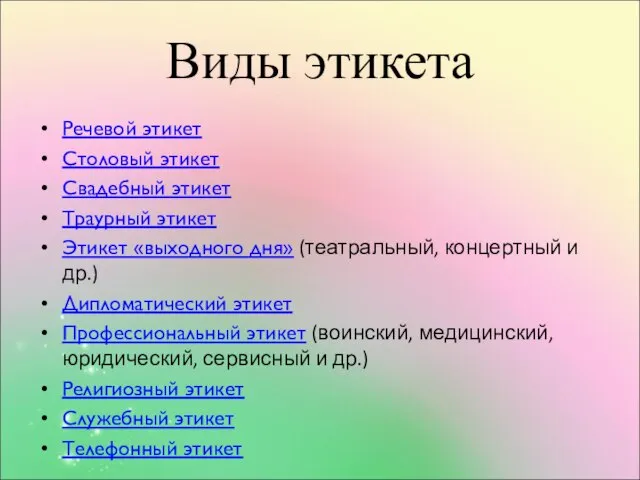 Виды этикета

• Речевой этикет
• Столовый этикет
• Свадебный этикет
• Траурный этикет
• Этикет «выходного дня» (театральный, концертный и др.)
• Дипломатический этикет
• Профессиональный этикет (воинский, медицинский, юридический, сервисный и др.)
• Религиозный этикет
• Служебный этикет
• Телефонный этикет